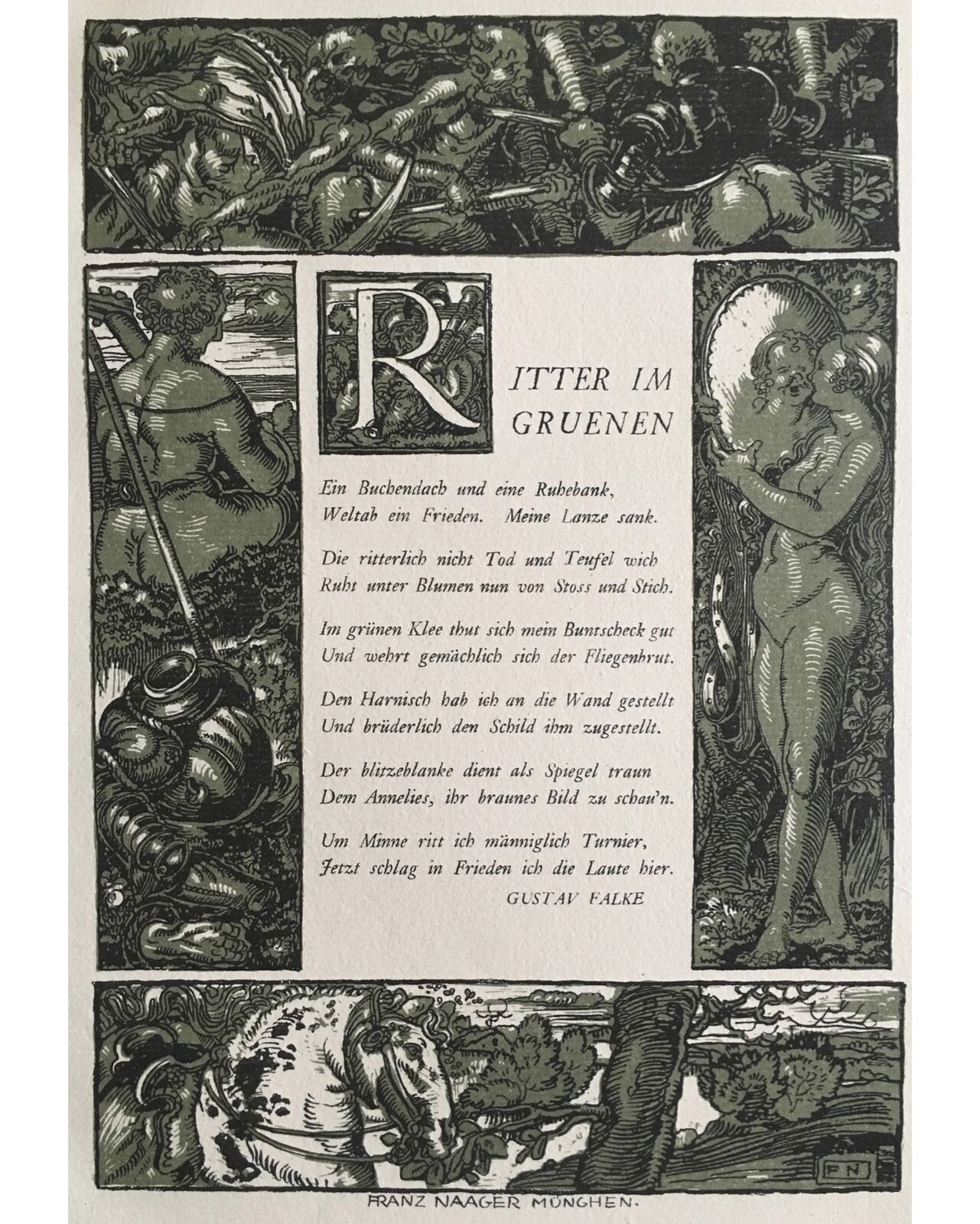 RITTER IM GRUENEN

Ein Buchendach und eine Ruhebank,
Weltab ein Frieden. Meine Lanze sank.

Die ritterlich nicht Tod und Teufel wich
Ruht unter Blumen nun von Stoss und Stich.

Im grünen Klee thut sich mein Buntscheck gut
Und wehrt gemächlich sich der Fliegenbrut.

Den Harnisch hab ich an die Wand gestellt
Und brüderlich den Schild ihm zugestellt.

Der blitzeblanke dient als Spiegel traun
Dem Annelies, ihr braunes Bild zu schau'n.

Um Minne ritt ich männiglich Turnier,
Jetzt schlag in Frieden ich die Laute hier.

GUSTAV FALKE

FN

FRANZ NAAGER MÜNCHEN.